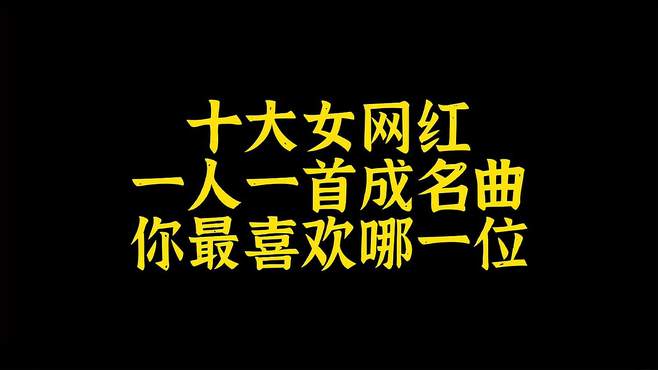 十大女网红
一人一首成名曲
你最喜欢哪一位